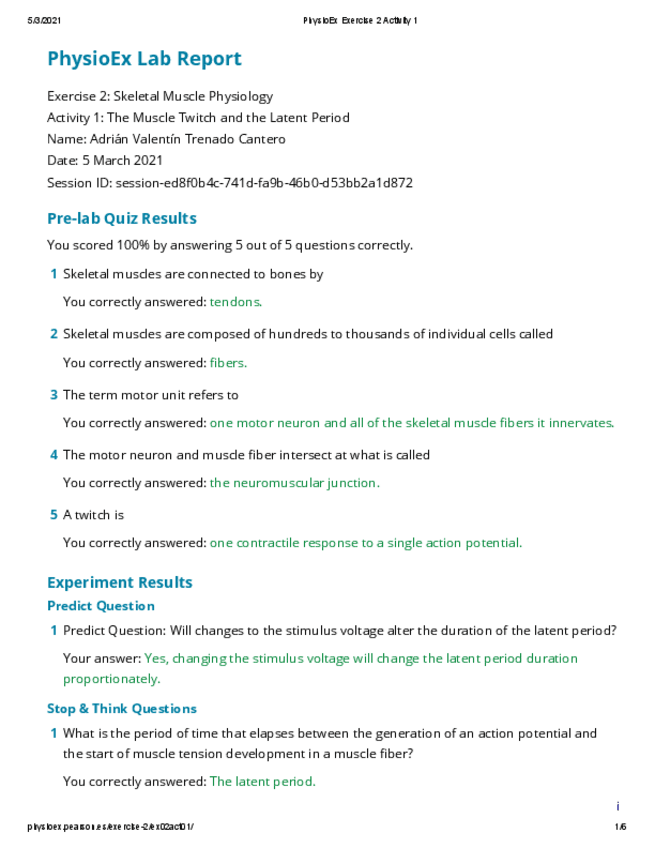 5/3/2021 PhysioEx Exercise 2 Activity 1

PhysioEx Lab Report

Exercise 2: Skeletal Muscle Physiology
Activity 1: The Muscle Twitch and the Latent Period
Name: Adrián Valentín Trenado Cantero
Date: 5 March 2021
Session ID: session-ed8f0b4c-741d-fa9b-46b0-d53bb2a1d872

Pre-lab Quiz Results

You scored 100% by answering 5 out of 5 questions correctly.

1 Skeletal muscles are connected to bones by

You correctly answered: tendons.

2 Skeletal muscles are composed of hundreds to thousands of individual cells called

You correctly answered: fibers.

3 The term motor unit refers to

You correctly answered: one motor neuron and all of the skeletal muscle fibers it innervates.

4 The motor neuron and muscle fiber intersect at what is called

You correctly answered: the neuromuscular junction.

5 A twitch is

You correctly answered: one contractile response to a single action potential.

Experiment Results

Predict Question

1 Predict Question: Will changes to the stimulus voltage alter the duration of the latent period?

Your answer: Yes, changing the stimulus voltage will change the latent period duration proportionately.

Stop & Think Questions

1 What is the period of time that elapses between the generation of an action potential and the start of muscle tension development in a muscle fiber?

You correctly answered: The latent period.

i

physioex.pearson.es/exercise-2/ex02act01/ 1/6